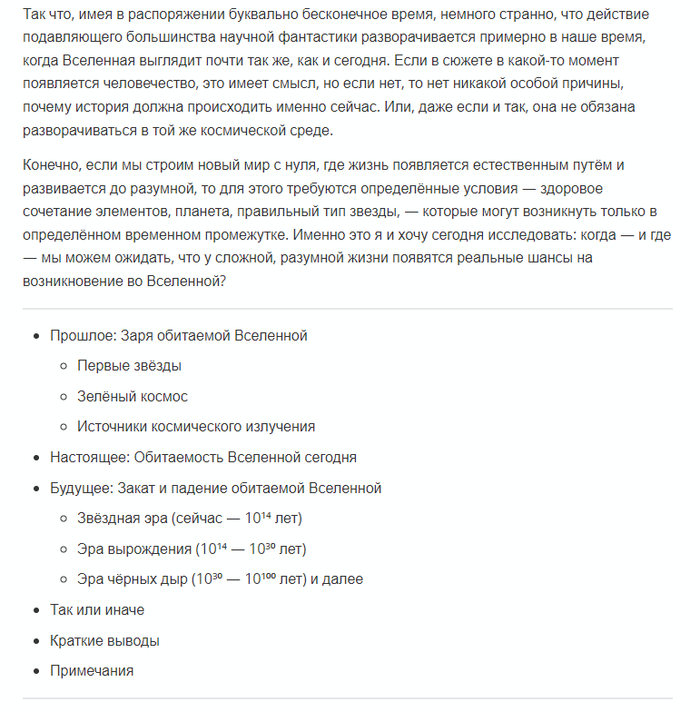 Так что, имея в распоряжении буквально бесконечное время, немного странно, что действие подавляющего большинства научной фантастики разворачивается примерно в наше время, когда Вселенная выглядит почти так же, как и сегодня. Если в сюжете в какой-то момент появляется человечество, это имеет смысл, но если нет, то нет никакой особой причины, почему история должна происходить именно сейчас. Или, даже если и так, она не обязана разворачиваться в той же космической среде.

Конечно, если мы строим новый мир с нуля, где жизнь появляется естественным путём и развивается до разумной, то для этого требуются определённые условия — здоровое сочетание элементов, планета, правильный тип звезды, — которые могут возникнуть только в определённом временном промежутке. Именно это я и хочу сегодня исследовать: когда — и где — мы можем ожидать, что у сложной, разумной жизни появятся реальные шансы на возникновение во Вселенной?

- Прошлое: Заря обитаемой Вселенной
  - Первые звёзды
  - Зелёный космос
  - Источники космического излучения
- Настоящее: Обитаемость Вселенной сегодня
- Будущее: Закат и падение обитаемой Вселенной
  - Звёздная эра (сейчас — $10^{14}$ лет)
  - Эра вырождения ($10^{14}$ — $10^{30}$ лет)
  - Эра чёрных дыр ($10^{30}$ — $10^{100}$ лет) и далее
- Так или иначе
- Краткие выводы
- Примечания